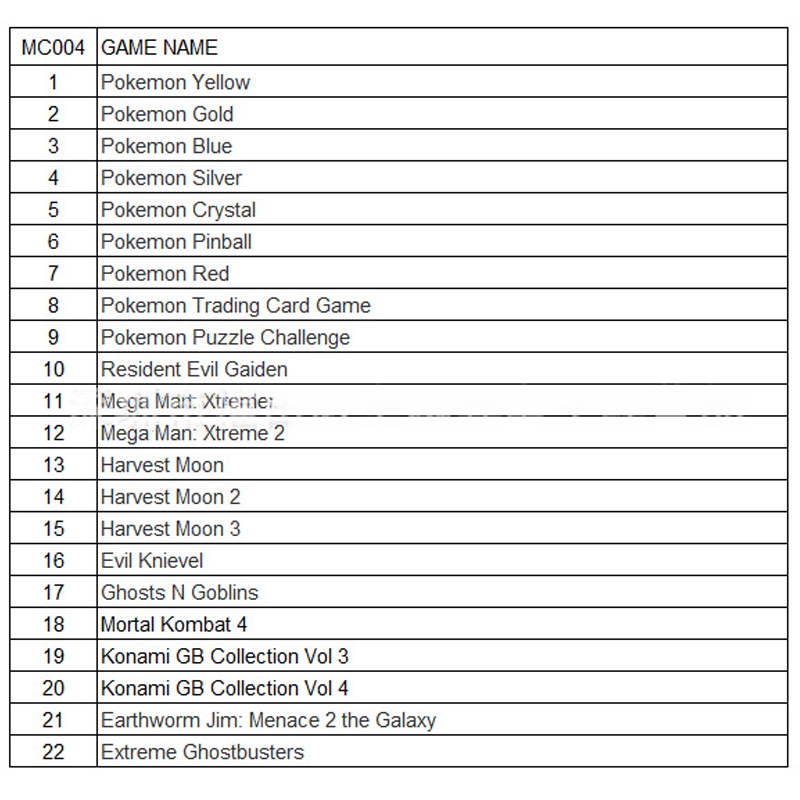 | MC004 | GAME NAME |
|---|---|
| 1 | Pokemon Yellow |
| 2 | Pokemon Gold |
| 3 | Pokemon Blue |
| 4 | Pokemon Silver |
| 5 | Pokemon Crystal |
| 6 | Pokemon Pinball |
| 7 | Pokemon Red |
| 8 | Pokemon Trading Card Game |
| 9 | Pokemon Puzzle Challenge |
| 10 | Resident Evil Gaiden |
| 11 | Mega Man: Xtreme |
| 12 | Mega Man: Xtreme 2 |
| 13 | Harvest Moon |
| 14 | Harvest Moon 2 |
| 15 | Harvest Moon 3 |
| 16 | Evil Knievel |
| 17 | Ghosts N Goblins |
| 18 | Mortal Kombat 4 |
| 19 | Konami GB Collection Vol 3 |
| 20 | Konami GB Collection Vol 4 |
| 21 | Earthworm Jim: Menace 2 the Galaxy |
| 22 | Extreme Ghostbusters |